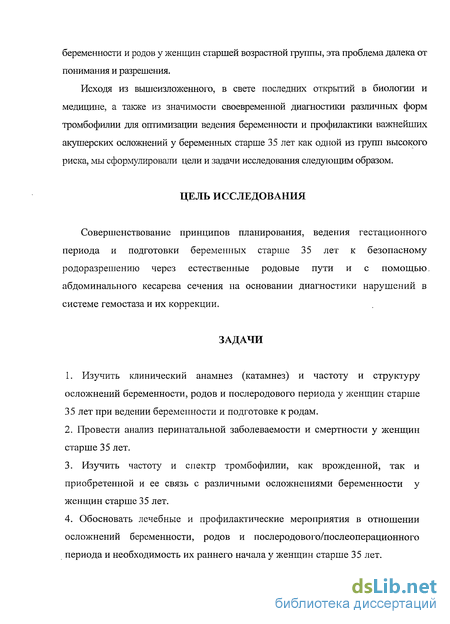 беременности и родов у женщин старшей возрастной группы, эта проблема далека от понимания и разрешения.

Исходя из вышеизложенного, в свете последних открытий в биологии и медицине, а также из значимости своевременной диагностики различных форм тромбофилии для оптимизации ведения беременности и профилактики важнейших акушерских осложнений у беременных старше 35 лет как одной из групп высокого риска, мы сформулировали цели и задачи исследования следующим образом.

ЦЕЛЬ ИССЛЕДОВАНИЯ

Совершенствование принципов планирования, ведения гестационного периода и подготовки беременных старше 35 лет к безопасному родоразрешению через естественные родовые пути и с помощью абдоминального кесарева сечения на основании диагностики нарушений в системе гемостаза и их коррекции.

ЗАДАЧИ

1. Изучить клинический анамнез (катамнез) и частоту и структуру осложнений беременности, родов и послеродового периода у женщин старше 35 лет при ведении беременности и подготовке к родам.
2. Провести анализ перинатальной заболеваемости и смертности у женщин старше 35 лет.
3. Изучить частоту и спектр тромбофилии, как врожденной, так и приобретенной и ее связь с различными осложнениями беременности у женщин старше 35 лет.
4. Обосновать лечебные и профилактические мероприятия в отношении осложнений беременности, родов и послеродового/послеоперационного периода и необходимость их раннего начала у женщин старше 35 лет.

dsLib.net
библиотека диссертаций